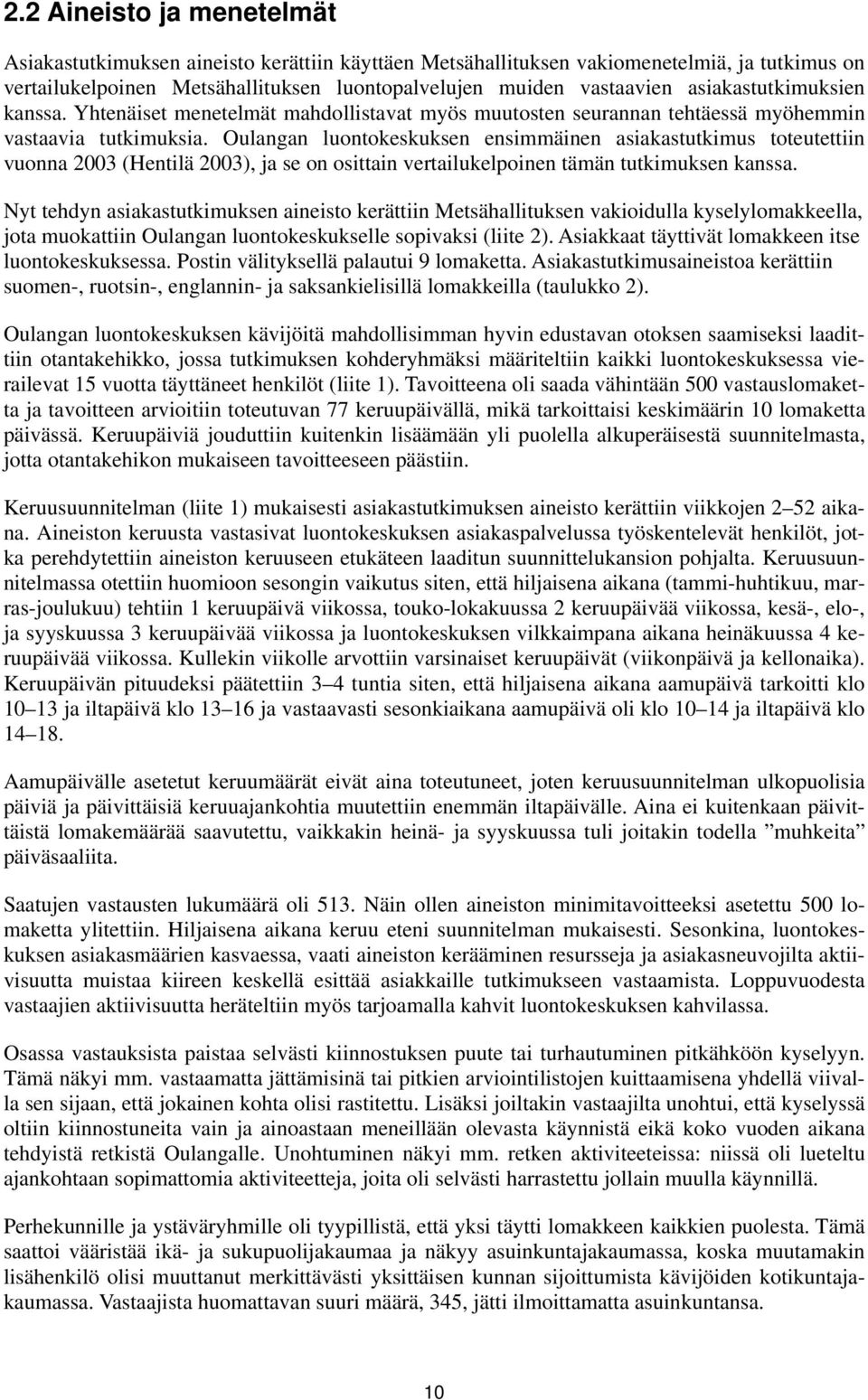 2.2 Aineisto ja menetelmät

Asiakastutkimuksen aineisto kerättiin käyttäen Metsähallituksen vakiomenetelmiä, ja tutkimus on vertailukelpoinen Metsähallituksen luontopalvelujen muiden vastaavien asiakastutkimuksien kanssa. Yhtenäiset menetelmät mahdollistavat myös muutosten seurannan tehtäessä myöhemmin vastaavia tutkimuksia. Oulangan luontokeskuksen ensimmäinen asiakastutkimus toteutettiin vuonna 2003 (Hentilä 2003), ja se on osittain vertailukelpoinen tämän tutkimuksen kanssa.

Nyt tehdyn asiakastutkimuksen aineisto kerättiin Metsähallituksen vakioidulla kyselylomakkeella, jota muokattiin Oulangan luontokeskukselle sopivaksi (liite 2). Asiakkaat täyttivät lomakkeen itse luontokeskuksessa. Postin välityksellä palautui 9 lomaketta. Asiakastutkimusaineistoa kerättiin suomen-, ruotsin-, englannin- ja saksankielisillä lomakkeilla (taulukko 2).

Oulangan luontokeskuksen kävijöitä mahdollisimman hyvin edustavan otoksen saamiseksi laadittiin otantakehikko, jossa tutkimuksen kohderyhmäksi määriteltiin kaikki luontokeskuksessa vierailevat 15 vuotta täyttäneet henkilöt (liite 1). Tavoitteena oli saada vähintään 500 vastauslomaketta ja tavoitteen arvioitiin toteutuvan 77 keruupäivällä, mikä tarkoittaisi keskimäärin 10 lomaketta päivässä. Keruupäiviä jouduttiin kuitenkin lisäämään yli puolella alkuperäisestä suunnitelmasta, jotta otantakehikon mukaiseen tavoitteeseen päästiin.

Keruusuunnitelman (liite 1) mukaisesti asiakastutkimuksen aineisto kerättiin viikkojen 2–52 aikana. Aineiston keruusta vastasivat luontokeskuksen asiakaspalvelussa työskentelevät henkilöt, jotka perehdytettiin aineiston keruuseen etukäteen laaditun suunnittelukansion pohjalta. Keruusuunnitelmassa otettiin huomioon sesongin vaikutus siten, että hiljaisena aikana (tammi-huhtikuu, marras-joulukuu) tehtiin 1 keruupäivä viikossa, touko-lokakuussa 2 keruupäivää viikossa, kesä-, elo-, ja syyskuussa 3 keruupäivää viikossa ja luontokeskuksen vilkkaimpana aikana heinäkuussa 4 keruupäivää viikossa. Kullekin viikolle arvottiin varsinaiset keruupäivät (viikonpäivä ja kellonaika). Keruupäivän pituudeksi päätettiin 3–4 tuntia siten, että hiljaisena aikana aamupäivä tarkoitti klo 10–13 ja iltapäivä klo 13–16 ja vastaavasti sesonkiaikana aamupäivä oli klo 10–14 ja iltapäivä klo 14–18.

Aamupäivälle asetetut keruumäärät eivät aina toteutuneet, joten keruusuunnitelman ulkopuolisia päiviä ja päivittäisiä keruuajankohtia muutettiin enemmän iltapäivälle. Aina ei kuitenkaan päivittäistä lomakemäärää saavutettu, vaikkakin heinä- ja syyskuussa tuli joitakin todella ”muhkeita” päiväsaaliita.

Saatujen vastausten lukumäärä oli 513. Näin ollen aineiston minimitavoitteeksi asetettu 500 lomaketta ylitettiin. Hiljaisena aikana keruu eteni suunnitelman mukaisesti. Sesonkina, luontokeskuksen asiakasmäärien kasvaessa, vaati aineiston kerääminen resursseja ja asiakasneuvojilta aktiivisuutta muistaa kiireen keskellä esittää asiakkaille tutkimukseen vastaamista. Loppuvuodesta vastaajien aktiivisuutta heräteltiin myös tarjoamalla kahvit luontokeskuksen kahvilassa.

Osassa vastauksista paistaa selvästi kiinnostuksen puute tai turhautuminen pitkähköön kyselyyn. Tämä näkyi mm. vastaamatta jättämisinä tai pitkien arviointilistojen kuittaamisena yhdellä viivalla sen sijaan, että jokainen kohta olisi rastitettu. Lisäksi joiltakin vastaajilta unohtui, että kyselyssä oltiin kiinnostuneita vain ja ainoastaan meneillään olevasta käynnistä eikä koko vuoden aikana tehdyistä retkistä Oulangalle. Unohtuminen näkyi mm. retken aktiviteeteissa: niissä oli lueteltu ajankohtaan sopimattomia aktiviteetteja, joita oli selvästi harrastettu jollain muulla käynnillä.

Perhekunnille ja ystäväryhmille oli tyypillistä, että yksi täytti lomakkeen kaikkien puolesta. Tämä saattoi vääristää ikä- ja sukupuolijakaumaa ja näkyy asuinkuntajakaumassa, koska muutamakin lisähenkilö olisi muuttanut merkittävästi yksittäisen kunnan sijoittumista kävijöiden kotikuntajakaumassa. Vastaajista huomattavan suuri määrä, 345, jätti ilmoittamatta asuinkuntansa.

10